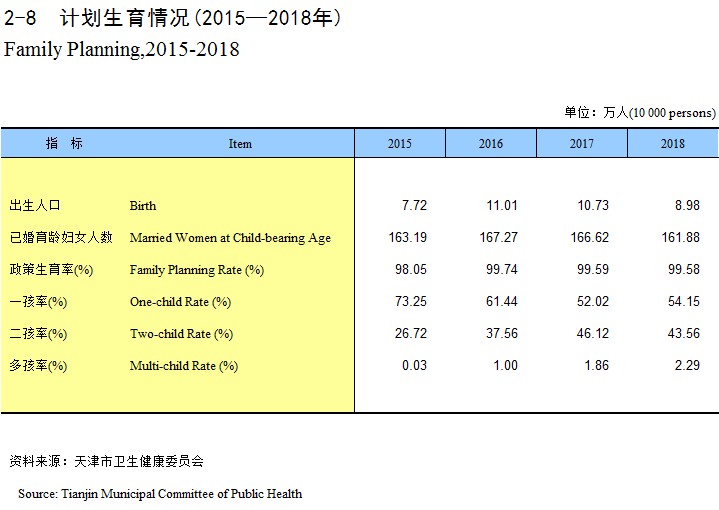 2-8 计划生育情况（2015—2018年）

Family Planning,2015-2018

单位：万人(10 000 persons)

| 指 标 | Item | 2015 | 2016 | 2017 | 2018 |
|---|---|---|---|---|---|
| 出生人口 | Birth | 7.72 | 11.01 | 10.73 | 8.98 |
| 已婚育龄妇女人数 | Married Women at Child-bearing Age | 163.19 | 167.27 | 166.62 | 161.88 |
| 政策生育率(%) | Family Planning Rate (%) | 98.05 | 99.74 | 99.59 | 99.58 |
| 一孩率(%) | One-child Rate (%) | 73.25 | 61.44 | 52.02 | 54.15 |
| 二孩率(%) | Two-child Rate (%) | 26.72 | 37.56 | 46.12 | 43.56 |
| 多孩率(%) | Multi-child Rate (%) | 0.03 | 1.00 | 1.86 | 2.29 |

资料来源：天津市卫生健康委员会

Source: Tianjin Municipal Committee of Public Health